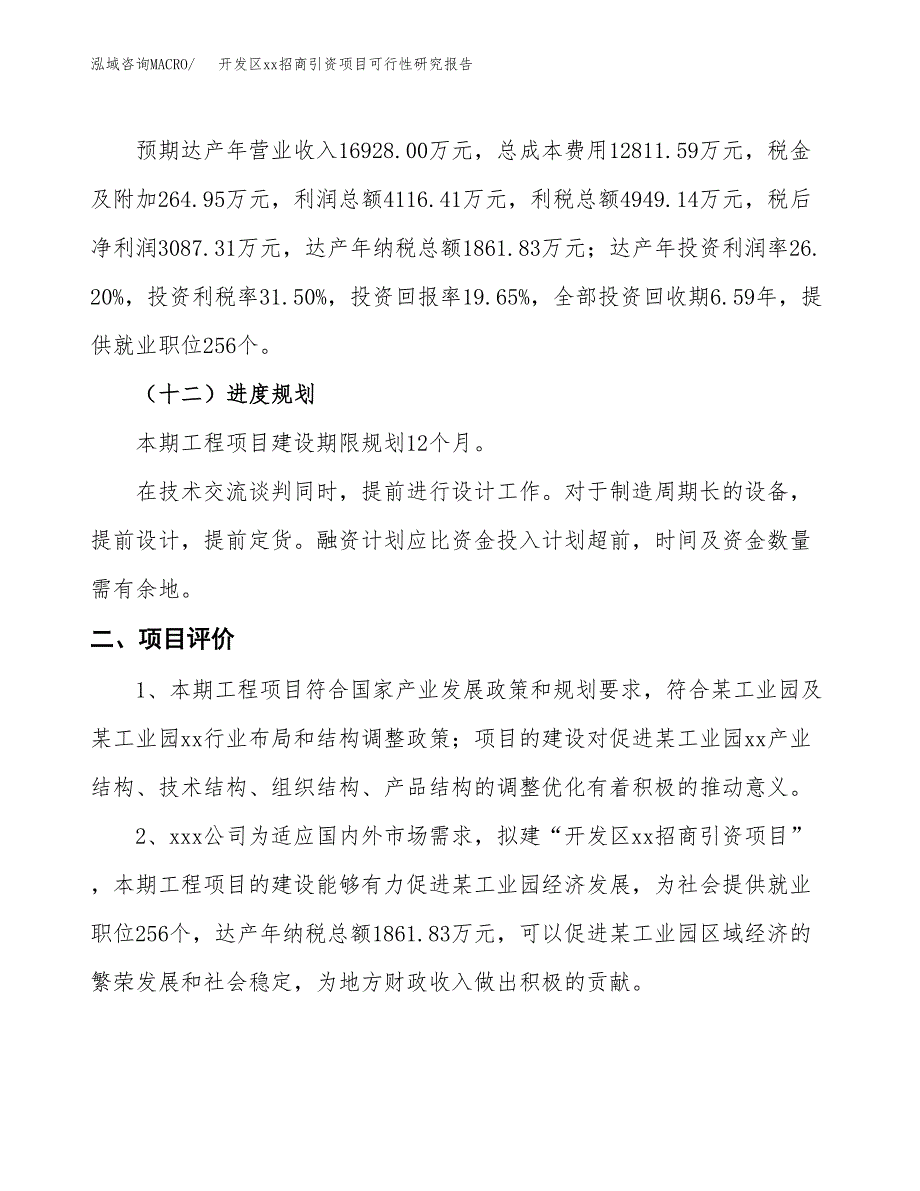 泓域咨询MACRO/　开发区xx招商引资项目可行性研究报告

预期达产年营业收入16928.00万元，总成本费用12811.59万元，税金及附加264.95万元，利润总额4116.41万元，利税总额4949.14万元，税后净利润3087.31万元，达产年纳税总额1861.83万元；达产年投资利润率26.20%，投资利税率31.50%，投资回报率19.65%，全部投资回收期6.59年，提供就业职位256个。

（十二）进度规划

本期工程项目建设期限规划12个月。

在技术交流谈判同时，提前进行设计工作。对于制造周期长的设备，提前设计，提前定货。融资计划应比资金投入计划超前，时间及资金数量需有余地。

二、项目评价

1、本期工程项目符合国家产业发展政策和规划要求，符合某工业园及某工业园xx行业布局和结构调整政策；项目的建设对促进某工业园xx产业结构、技术结构、组织结构、产品结构的调整优化有着积极的推动意义。

2、xxx公司为适应国内外市场需求，拟建“开发区xx招商引资项目”，本期工程项目的建设能够有力促进某工业园经济发展，为社会提供就业职位256个，达产年纳税总额1861.83万元，可以促进某工业园区域经济的繁荣发展和社会稳定，为地方财政收入做出积极的贡献。